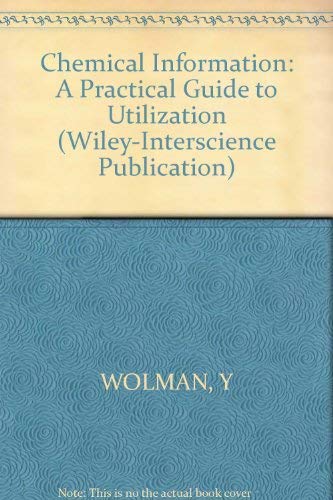 Chemical Information: A Practical Guide to Utilization (Wiley-Interscience Publication)

WOLMAN, Y

Note: This is no the actual book cover